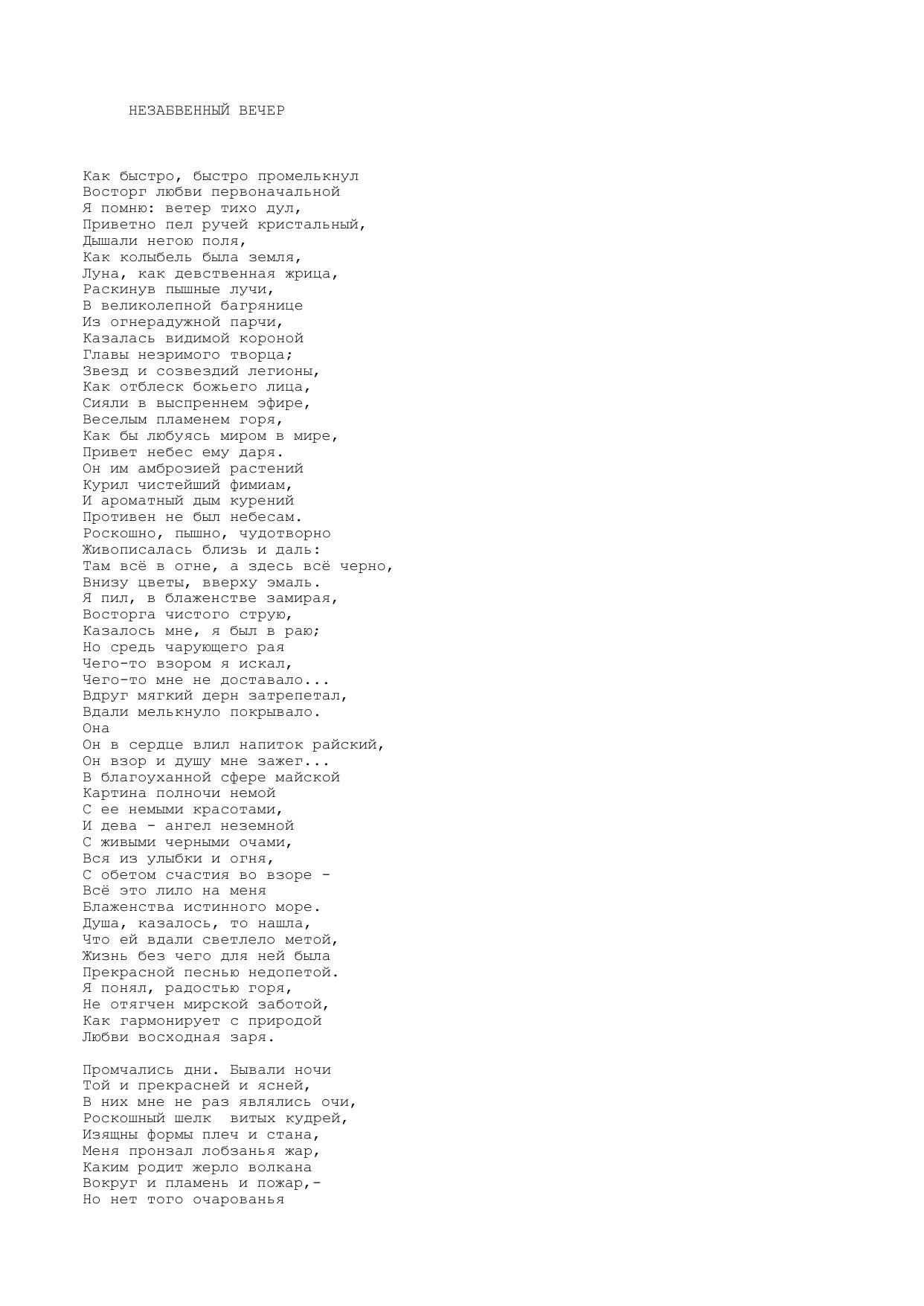 НЕЗАБВЕННЫЙ ВЕЧЕР

Как быстро, быстро промелькнул
Восторг любви первоначальной
Я помню: ветер тихо дул,
Приветно пел ручей кристальный,
Дышали негою поля,
Как колыбель была земля,
Луна, как девственная жрица,
Раскинув пышные лучи,
В великолепной багрянице
Из огнерадужной парчи,
Казалась видимой короной
Главы незримого творца;
Звезд и созвездий легионы,
Как отблеск божьего лица,
Сияли в выспреннем эфире,
Веселым пламенем горя,
Как бы любуясь миром в мире,
Привет небес ему даря.
Он им амброзией растений
Курил чистейший фимиам,
И ароматный дым курений
Противен не был небесам.
Роскошно, пышно, чудотворно
Живописалась близь и даль:
Там всё в огне, а здесь всё черно,
Внизу цветы, вверху эмаль.
Я пил, в блаженстве замирая,
Восторга чистого струю,
Казалось мне, я был в раю;
Но средь чарующего рая
Чего-то взором я искал,
Чего-то мне не доставало...
Вдруг мягкий дерн затрепетал,
Вдали мелькнуло покрывало.
Она
Он в сердце влил напиток райский,
Он взор и душу мне зажег...
В благоуханной сфере майской
Картина полночи немой
С ее немыми красотами,
И дева - ангел неземной
С живыми черными очами,
Вся из улыбки и огня,
С обетом счастия во взоре -
Всё это лило на меня
Блаженства истинного море.
Душа, казалось, то нашла,
Что ей вдали светлело метой,
Жизнь без чего для ней была
Прекрасной песнью недопетой.
Я понял, радостью горя,
Не отягчен мирской заботой,
Как гармонирует с природой
Любви восходная заря.

Промчались дни. Бывали ночи
Той и прекрасней и ясней,
В них мне не раз являлись очи,
Роскошный шелк витых кудрей,
Изящны формы плеч и стана,
Меня пронзал лобзанья жар,
Каким родит жерло волкана
Вокруг и пламень и пожар,-
Но нет того очарованья